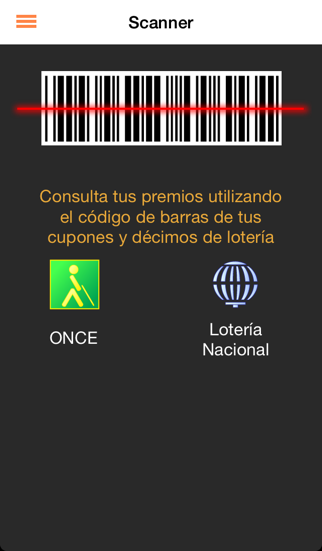 Scanner

Consulta tus premios utilizando el código de barras de tus cupones y décimos de lotería

ONCE

Lotería Nacional